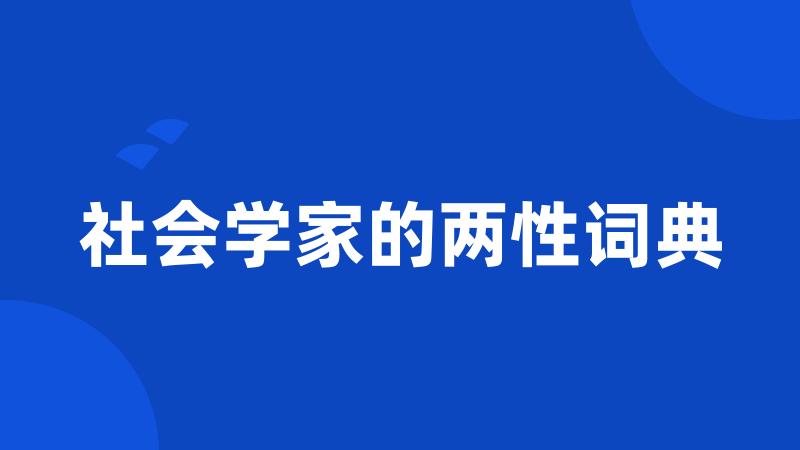 社会学家的两性词典